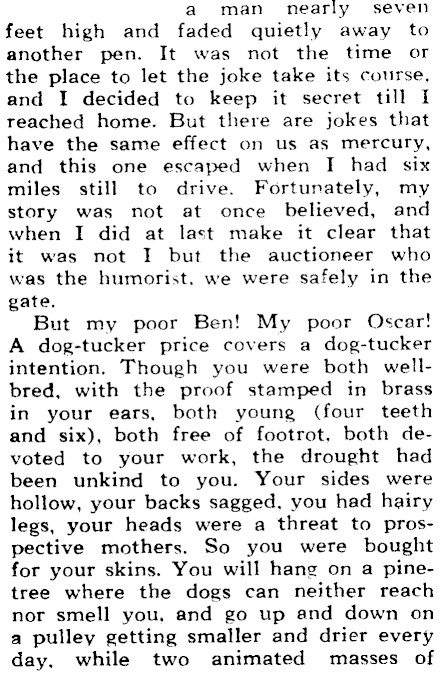 a man nearly seven feet high and faded quietly away to another pen. It was not the time or the place to let the joke take its course, and I decided to keep it secret till I reached home. But there are jokes that have the same effect on us as mercury, and this one escaped when I had six miles still to drive. Fortunately, my story was not at once believed, and when I did at last make it clear that it was not I but the auctioneer who was the humorist, we were safely in the gate.

But my poor Ben! My poor Oscar! A dog-tucker price covers a dog-tucker intention. Though you were both well-bred, with the proof stamped in brass in your ears, both young (four teeth and six), both free of footrot, both devoted to your work, the drought had been unkind to you. Your sides were hollow, your backs sagged, you had hairy legs, your heads were a threat to prospective mothers. So you were bought for your skins. You will hang on a pine-tree where the dogs can neither reach nor smell you, and go up and down on a pulley getting smaller and drier every day, while two animated masses of